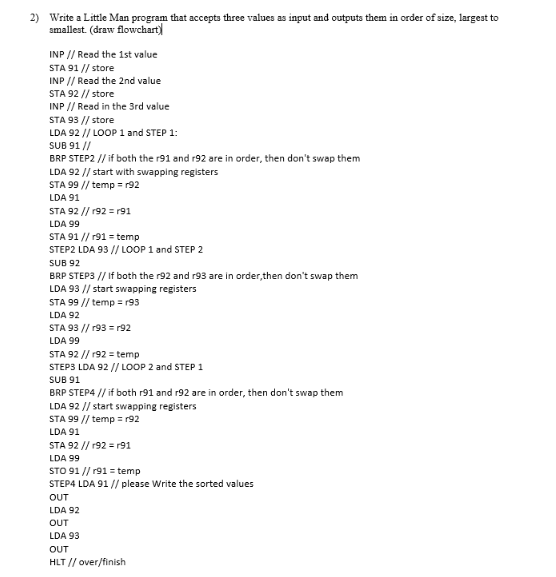 2) Write a Little Man program that accepts three values as input and outputs them in order of size, largest to smallest. (draw flowchart)

INP // Read the 1st value
STA 91 // store
INP // Read the 2nd value
STA 92 // store
INP // Read in the 3rd value
STA 93 // store
LDA 92 // LOOP 1 and STEP 1:
SUB 91 //
BRP STEP2 // if both the r91 and r92 are in order, then don't swap them
LDA 92 // start with swapping registers
STA 99 // temp = r92
LDA 91
STA 92 // r92 = r91
LDA 99
STA 91 // r91 = temp
STEP2 LDA 93 // LOOP 1 and STEP 2
SUB 92
BRP STEP3 // If both the r92 and r93 are in order,then don't swap them
LDA 93 // start swapping registers
STA 99 // temp = r93
LDA 92
STA 93 // r93 = r92
LDA 99
STA 92 // r92 = temp
STEP3 LDA 92 // LOOP 2 and STEP 1
SUB 91
BRP STEP4 // if both r91 and r92 are in order, then don't swap them
LDA 92 // start swapping registers
STA 99 // temp = r92
LDA 91
STA 92 // r92 = r91
LDA 99
STO 91 // r91 = temp
STEP4 LDA 91 // please Write the sorted values
OUT
LDA 92
OUT
LDA 93
OUT
HLT // over/finish